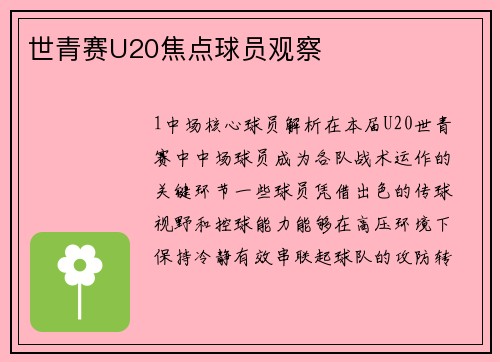 世青赛U20焦点球员观察

1中场核心球员解析在本届U20世青赛中中场球员成为各队战术运作的关键环节一些球员凭借出色的传球视野和控球能力能够在高压环境下保持冷静有效串联起球队的攻防转